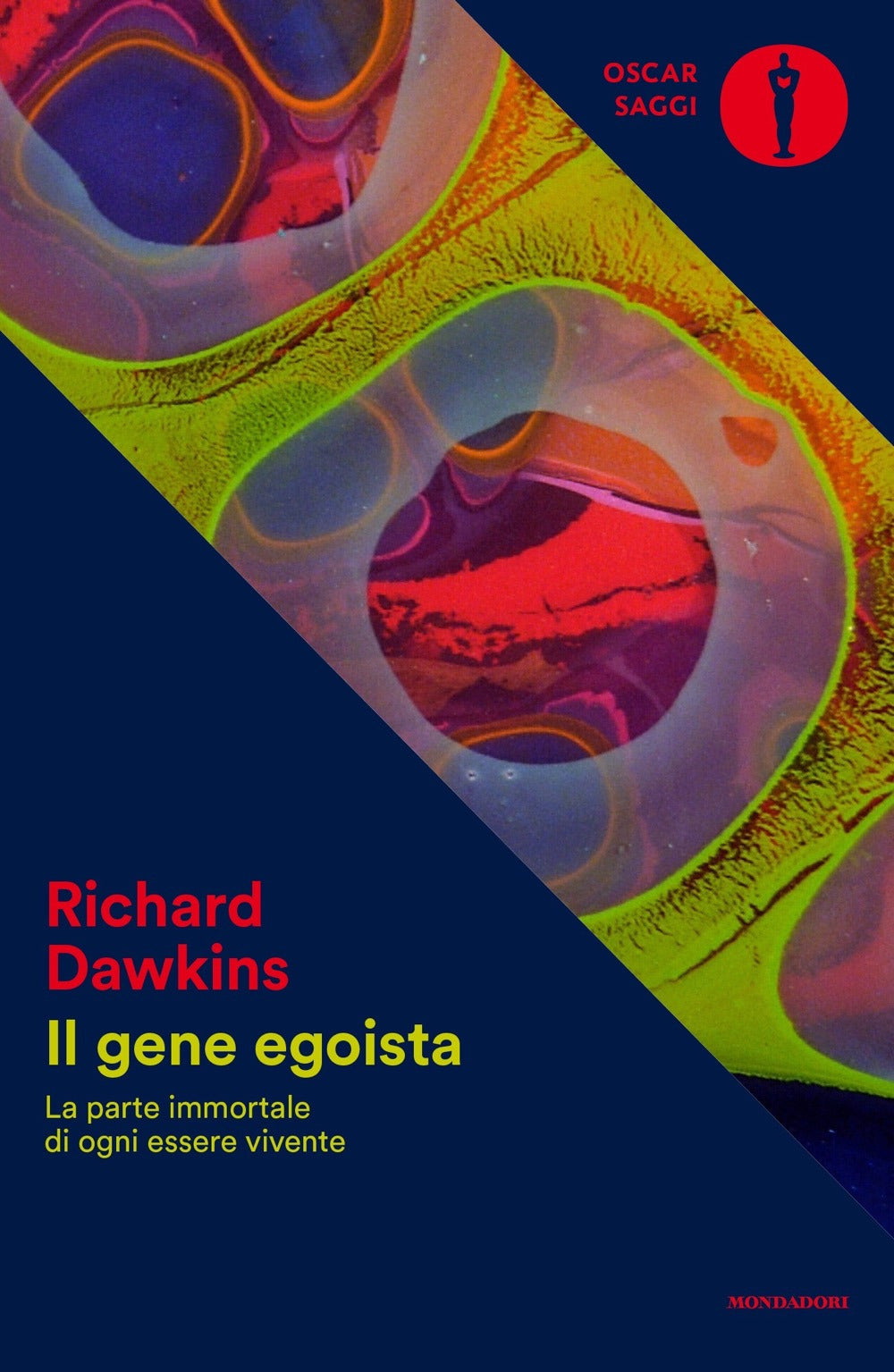 OSCAR
SAGGI

Richard
Dawkins

Il gene egoista

La parte immortale
di ogni essere vivente

MONDADORI